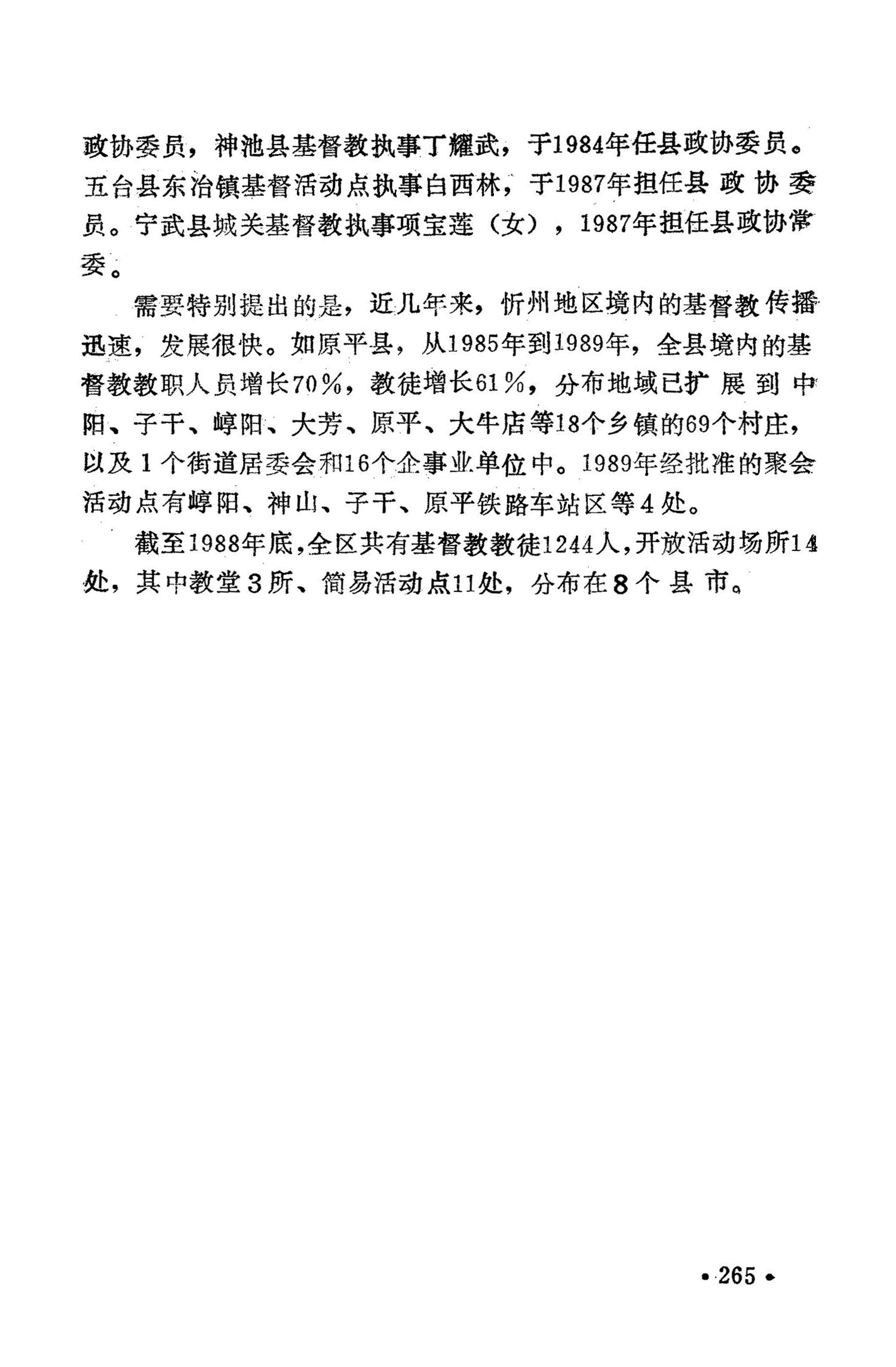 政协委员，神池县基督教执事丁耀武，于1984年任县政协委员。五台县东冶镇基督活动点执事白西林，于1987年担任县政协委员。宁武县城关基督教执事项宝莲（女），1987年担任县政协常委。

需要特别提出的是，近几年来，忻州地区境内的基督教传播迅速，发展很快。如原平县，从1985年到1989年，全县境内的基督教教职人员增长70%，教徒增长61%，分布地域已扩展到中阳、子干、崞阳、大芳、原平、大牛店等18个乡镇的69个村庄，以及1个街道居委会和16个企事业单位中。1989年经批准的聚会活动点有崞阳、神山、子干、原平铁路车站区等4处。

截至1988年底，全区共有基督教教徒1244人，开放活动场所14处，其中教堂3所、简易活动点11处，分布在8个县市。

• 265 •